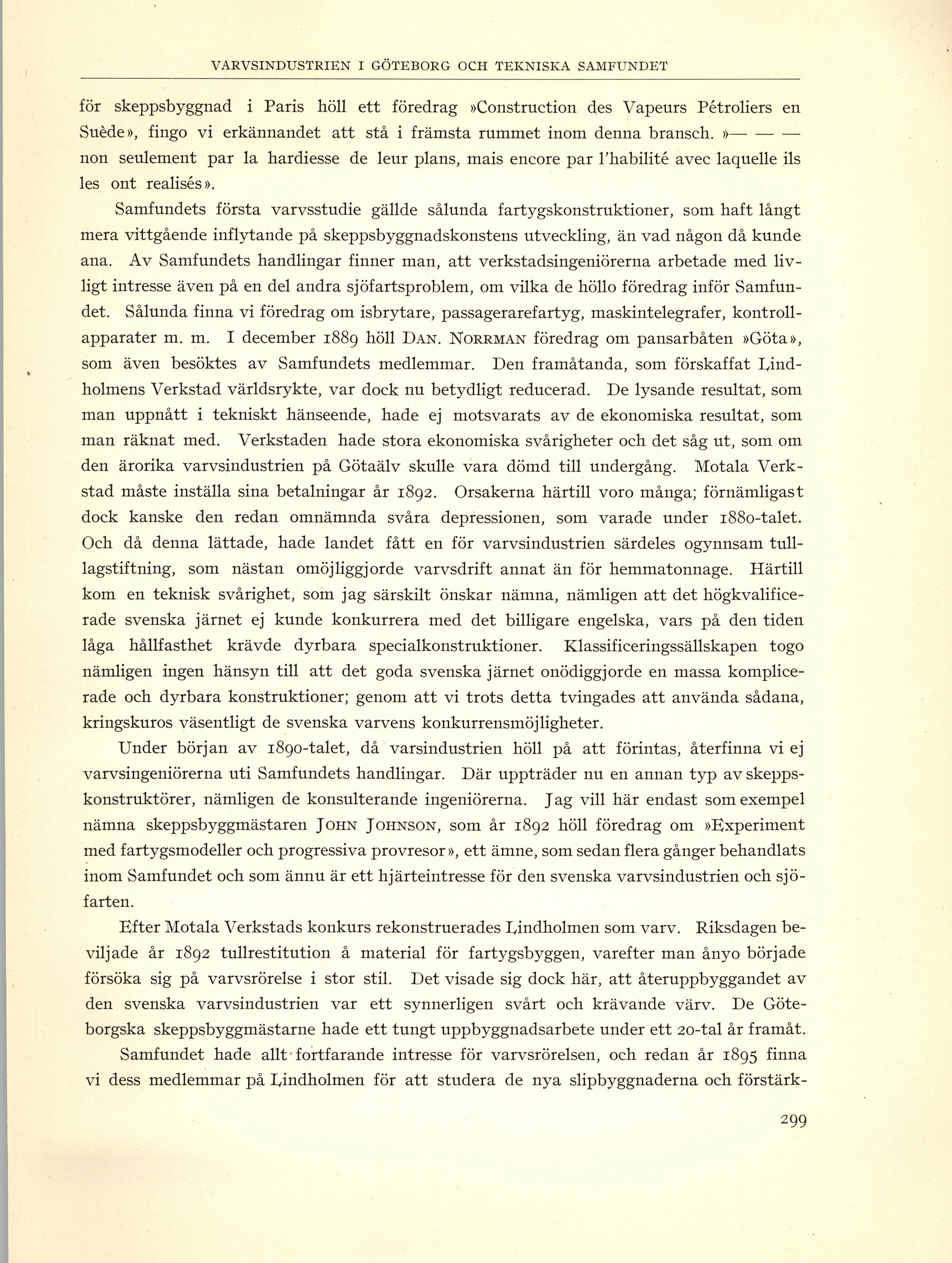 VARVSINDUSTRIEN I GÖTEBORG OCH TEKNISKA SAMFUNDET

för skeppsbyggnad i Paris höll ett föredrag »Construction des Vapeurs Pétroliers en Suède», fingo vi erkännandet att stå i främsta rummet inom denna bransch. »— — — non seulement par la hardiesse de leur plans, mais encore par l'habilité avec laquelle ils les ont realisés».

Samfundets första varvsstudie gällde sålunda fartygskonstruktioner, som haft långt mera vittgående inflytande på skeppsbyggnadskonstens utveckling, än vad någon då kunde ana. Av Samfundets handlingar finner man, att verkstadsingeniörerna arbetade med livligt intresse även på en del andra sjöfartsproblem, om vilka de höllo föredrag inför Samfundet. Sålunda finna vi föredrag om isbrytare, passagerarefartyg, maskintelegrafer, kontrollapparater m. m. I december 1889 höll DAN. NORRMAN föredrag om pansarbåten »Göta», som även besöktes av Samfundets medlemmar. Den framåtanda, som förskaffat Lindholmens Verkstad världsrykte, var dock nu betydligt reducerad. De lysande resultat, som man uppnått i tekniskt hänseende, hade ej motsvarats av de ekonomiska resultat, som man räknat med. Verkstaden hade stora ekonomiska svårigheter och det såg ut, som om den ärorika varvsindustrien på Götaälv skulle vara dömd till undergång. Motala Verkstad måste inställa sina betalningar år 1892. Orsakerna härtill voro många; förnämligast dock kanske den redan omnämnda svåra depressionen, som varade under 1880-talet. Och då denna lättade, hade landet fått en för varvsindustrien särdeles ogynnsam tulllagstiftning, som nästan omöjliggjorde varvsdrift annat än för hemmatonnage. Härtill kom en teknisk svårighet, som jag särskilt önskar nämna, nämligen att det högkvalificerade svenska järnet ej kunde konkurrera med det billigare engelska, vars på den tiden låga hållfasthet krävde dyrbara specialkonstruktioner. Klassificeringssällskapen togo nämligen ingen hänsyn till att det goda svenska järnet onödiggjorde en massa komplicerade och dyrbara konstruktioner; genom att vi trots detta tvingades att använda sådana, kringskuros väsentligt de svenska varvens konkurrensmöjligheter.

Under början av 1890-talet, då varsindustrien höll på att förintas, återfinna vi ej varvsingeniörerna uti Samfundets handlingar. Där uppträder nu en annan typ av skeppskonstruktörer, nämligen de konsulterande ingeniörerna. Jag vill här endast som exempel nämna skeppsbyggmästaren JOHN JOHNSON, som år 1892 höll föredrag om »Experiment med fartygsmodeller och progressiva provresor», ett ämne, som sedan flera gånger behandlats inom Samfundet och som ännu är ett hjärteintresse för den svenska varvsindustrien och sjöfarten.

Efter Motala Verkstads konkurs rekonstruerades Lindholmen som varv. Riksdagen beviljade år 1892 tullrestitution å material för fartygsbyggen, varefter man ånyo började försöka sig på varvsrörelse i stor stil. Det visade sig dock här, att återuppbyggandet av den svenska varvsindustrien var ett synnerligen svårt och krävande värv. De Göteborgska skeppsbyggmästarne hade ett tungt uppbyggnadsarbete under ett 20-tal år framåt.

Samfundet hade allt fortfarande intresse för varvsrörelsen, och redan år 1895 finna vi dess medlemmar på Lindholmen för att studera de nya slipbyggnaderna och förstärk-

299